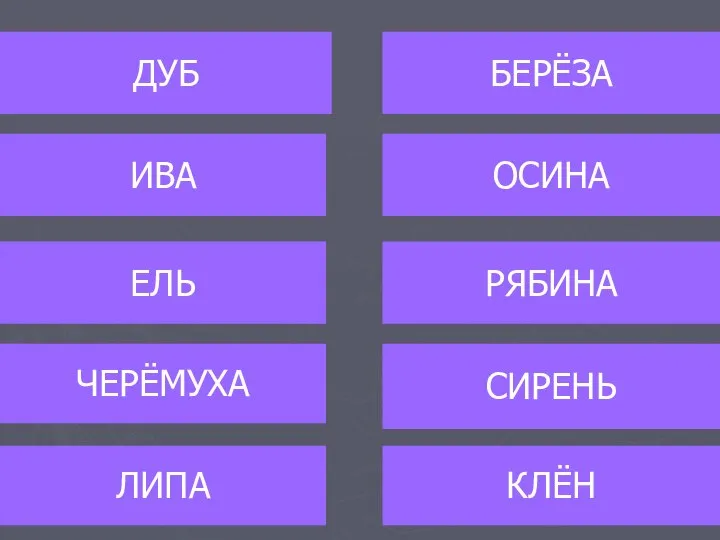 ДУБ

ИВА

ЕЛЬ

ЧЕРЁМУХА

ЛИПА

БЕРЁЗА

ОСИНА

РЯБИНА

СИРЕНЬ

КЛЁН